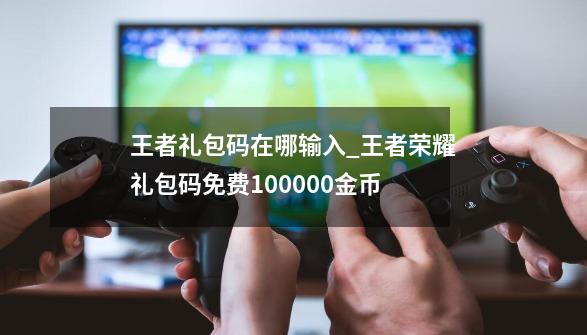 王者礼包码在哪输入_王者荣耀礼包码免费100000金币